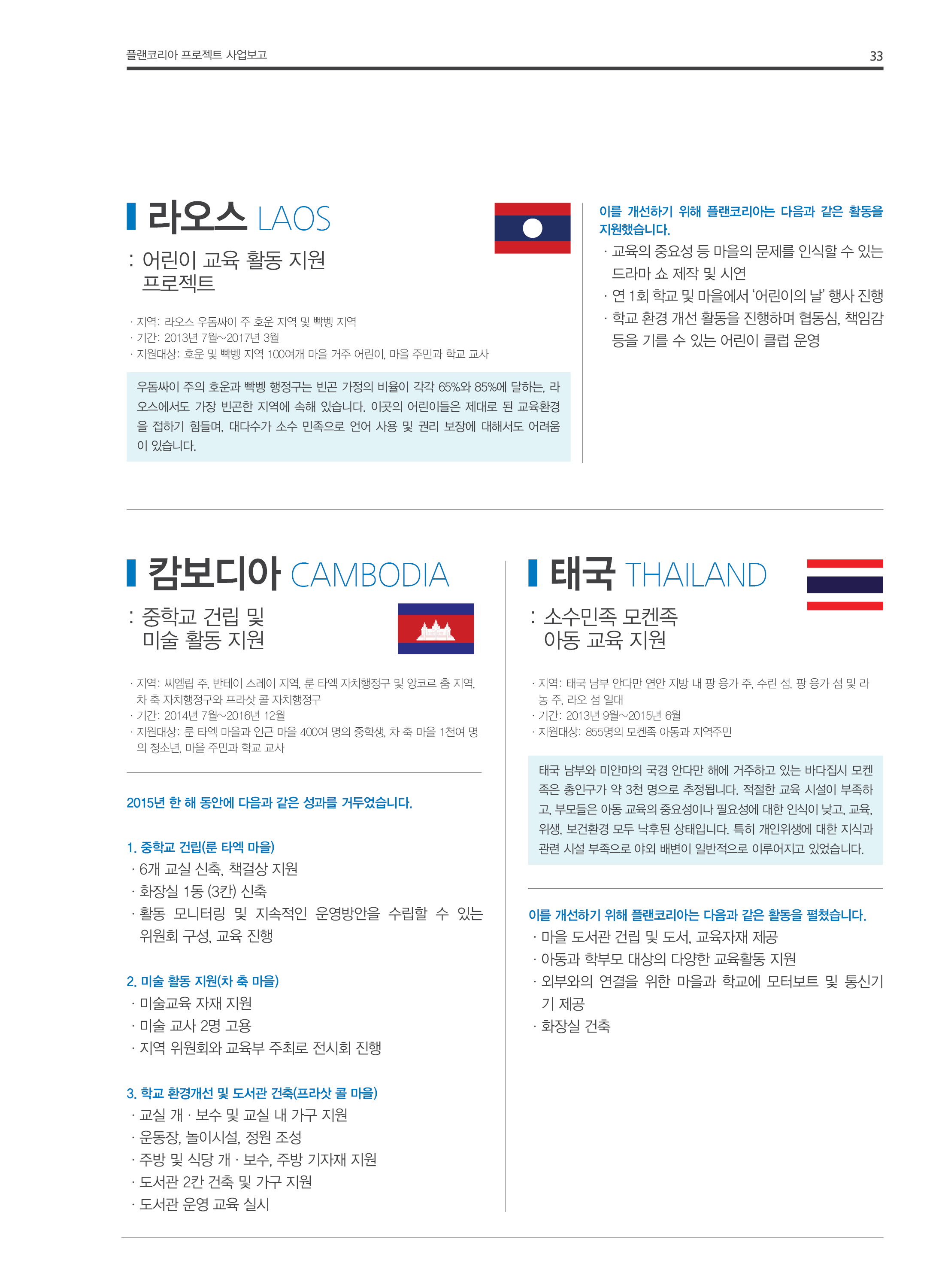 플랜코리아 프로젝트 사업보고

33

라오스 LAOS

: 어린이 교육 활동 지원 프로젝트

· 지역: 라오스 우돔싸이 주 호운 지역 및 빡벵 지역
· 기간: 2013년 7월~2017년 3월
· 지원대상: 호운 및 빡벵 지역 100여개 마을 거주 어린이, 마을 주민과 학교 교사

우돔싸이 주의 호운과 빡벵 행정구는 빈곤 가정의 비율이 각각 65%와 85%에 달하는, 라오스에서도 가장 빈곤한 지역에 속해 있습니다. 이곳의 어린이들은 제대로 된 교육환경을 접하기 힘들며, 대다수가 소수 민족으로 언어 사용 및 권리 보장에 대해서도 어려움이 있습니다.

이를 개선하기 위해 플랜코리아는 다음과 같은 활동을 지원했습니다.
· 교육의 중요성 등 마을의 문제를 인식할 수 있는 드라마 쇼 제작 및 시연
· 연 1회 학교 및 마을에서 '어린이의 날' 행사 진행
· 학교 환경 개선 활동을 진행하며 협동심, 책임감 등을 기를 수 있는 어린이 클럽 운영

캄보디아 CAMBODIA

: 중학교 건립 및 미술 활동 지원

· 지역: 씨엠립 주, 반테이 스레이 지역, 룬 타엑 자치행정구 및 앙코르 춤 지역, 차 축 자치행정구와 프라삿 콜 자치행정구
· 기간: 2014년 7월~2016년 12월
· 지원대상: 룬 타엑 마을과 인근 마을 400여 명의 중학생, 차 축 마을 1천여 명의 청소년, 마을 주민과 학교 교사

2015년 한 해 동안에 다음과 같은 성과를 거두었습니다.

1. 중학교 건립(룬 타엑 마을)
· 6개 교실 신축, 책걸상 지원
· 화장실 1동 (3칸) 신축
· 활동 모니터링 및 지속적인 운영방안을 수립할 수 있는 위원회 구성, 교육 진행

2. 미술 활동 지원(차 축 마을)
· 미술교육 자재 지원
· 미술 교사 2명 고용
· 지역 위원회와 교육부 주최로 전시회 진행

3. 학교 환경개선 및 도서관 건축(프라삿 콜 마을)
· 교실 개 · 보수 및 교실 내 가구 지원
· 운동장, 놀이시설, 정원 조성
· 주방 및 식당 개 · 보수, 주방 기자재 지원
· 도서관 2칸 건축 및 가구 지원
· 도서관 운영 교육 실시

태국 THAILAND

: 소수민족 모켄족 아동 교육 지원

· 지역: 태국 남부 안다만 연안 지방 내 팡 응가 주, 수린 섬, 팡 응가 섬 및 라농 주, 라오 섬 일대
· 기간: 2013년 9월~2015년 6월
· 지원대상: 855명의 모켄족 아동과 지역주민

태국 남부와 미얀마의 국경 안다만 해에 거주하고 있는 바다집시 모켄족은 총인구가 약 3천 명으로 추정됩니다. 적절한 교육 시설이 부족하고, 부모들은 아동 교육의 중요성이나 필요성에 대한 인식이 낮고, 교육, 위생, 보건환경 모두 낙후된 상태입니다. 특히 개인위생에 대한 지식과 관련 시설 부족으로 야외 배변이 일반적으로 이루어지고 있었습니다.

이를 개선하기 위해 플랜코리아는 다음과 같은 활동을 펼쳤습니다.
· 마을 도서관 건립 및 도서, 교육자재 제공
· 아동과 학부모 대상의 다양한 교육활동 지원
· 외부와의 연결을 위한 마을과 학교에 모터보트 및 통신기기 제공
· 화장실 건축